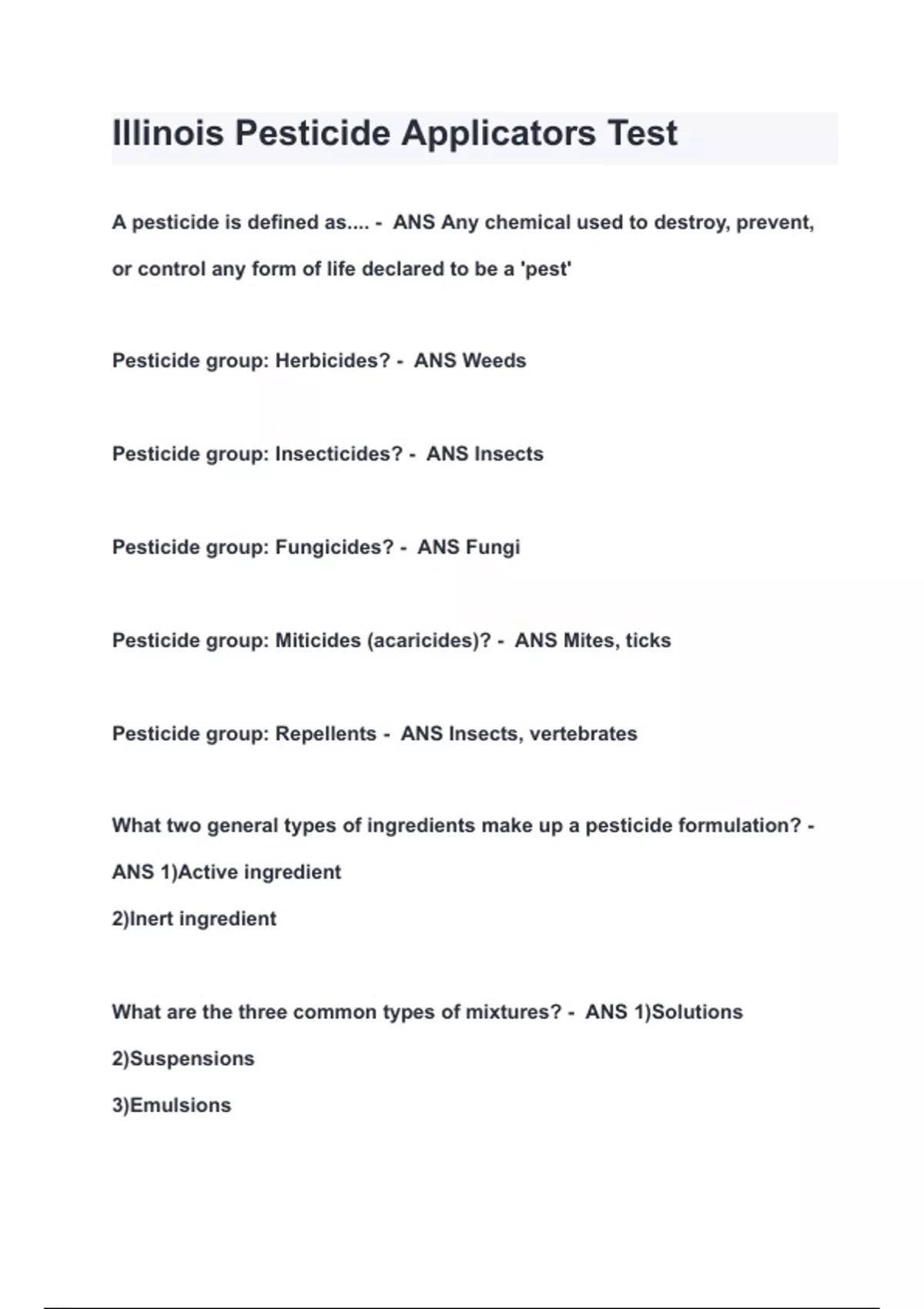 Illinois Pesticide Applicators Test

A pesticide is defined as.... - ANS Any chemical used to destroy, prevent, or control any form of life declared to be a 'pest'

Pesticide group: Herbicides? - ANS Weeds

Pesticide group: Insecticides? - ANS Insects

Pesticide group: Fungicides? - ANS Fungi

Pesticide group: Miticides (acaricides)? - ANS Mites, ticks

Pesticide group: Repellents - ANS Insects, vertebrates

What two general types of ingredients make up a pesticide formulation? - ANS 1)Active ingredient
2)Inert ingredient

What are the three common types of mixtures? - ANS 1)Solutions
2)Suspensions
3)Emulsions